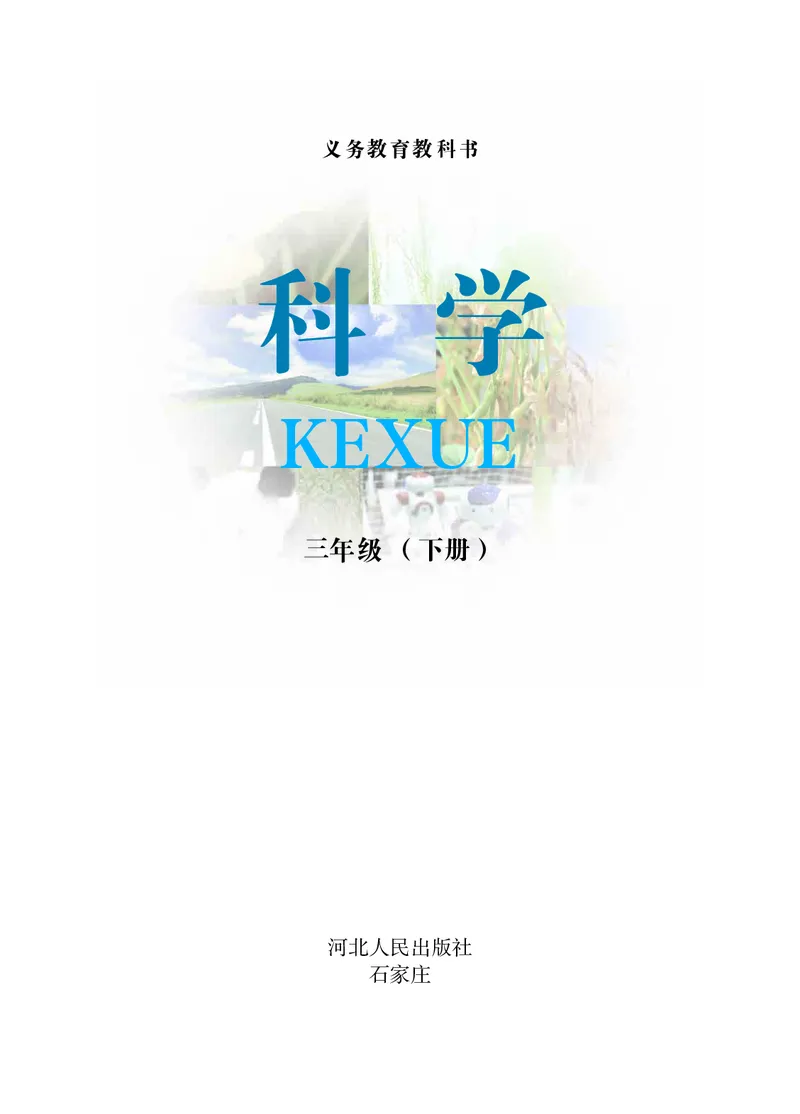 义务教育教科书

科学

KEXUE

三年级（下册）

河北人民出版社
石家庄